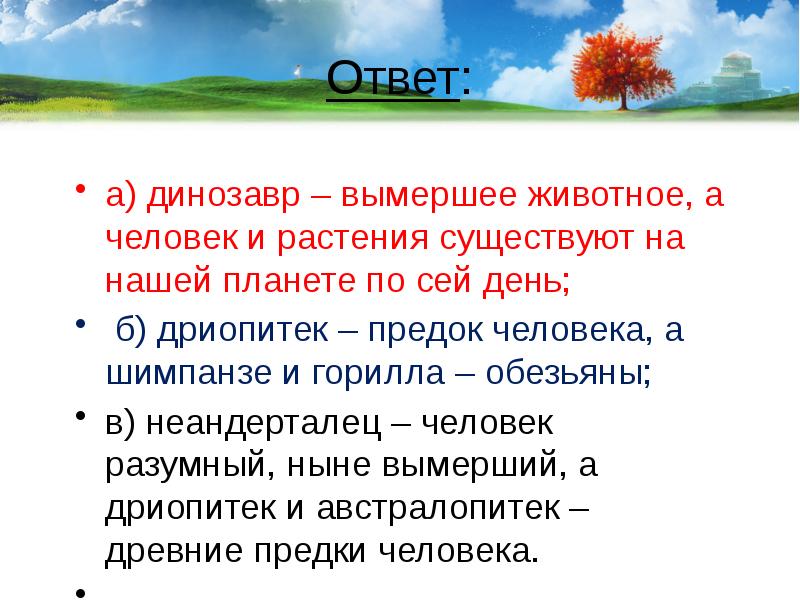 Ответ:

• а) динозавр – вымершее животное, а человек и растения существуют на нашей планете по сей день;

• б) дриопитек – предок человека, а шимпанзе и горилла – обезьяны;

• в) неандерталец – человек разумный, ныне вымерший, а дриопитек и австралопитек – древние предки человека.

•